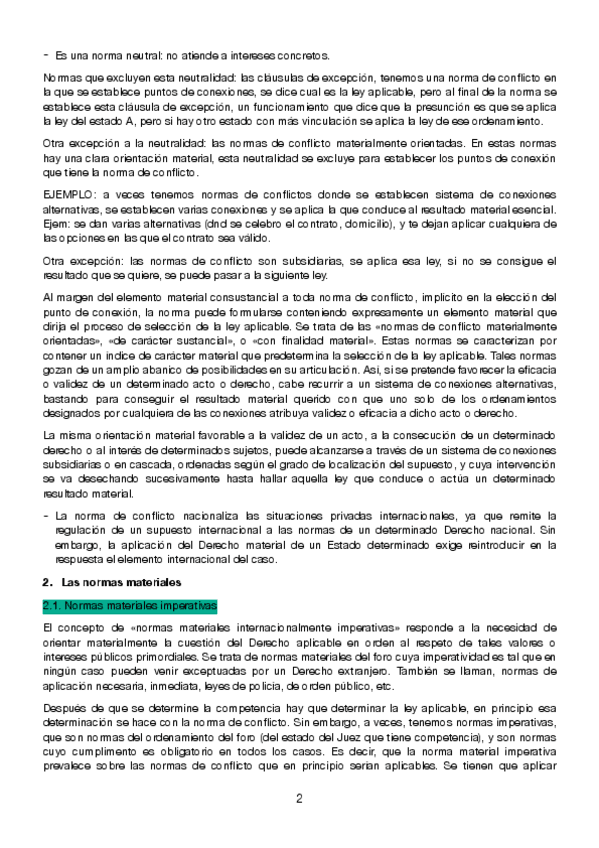 - Es una norma neutral: no atiende a intereses concretos.

Normas que excluyen esta neutralidad: las cláusulas de excepción, tenemos una norma de conflicto en la que se establece puntos de conexiones, se dice cual es la ley aplicable, pero al final de la norma se establece esta cláusula de excepción, un funcionamiento que dice que la presunción es que se aplica la ley del estado A, pero si hay otro estado con más vinculación se aplica la ley de ese ordenamiento.

Otra excepción a la neutralidad: las normas de conflicto materialmente orientadas. En estas normas hay una clara orientación material, esta neutralidad se excluye para establecer los puntos de conexión que tiene la norma de conflicto.

EJEMPLO: a veces tenemos normas de conflictos donde se establecen sistema de conexiones alternativas, se establecen varias conexiones y se aplica la que conduce al resultado material esencial. Ejem: se dan varias alternativas (dnd se celebro el contrato, domicilio), y te dejan aplicar cualquiera de las opciones en las que el contrato sea válido.

Otra excepción: las normas de conflicto son subsidiarias, se aplica esa ley, si no se consigue el resultado que se quiere, se puede pasar a la siguiente ley.

Al margen del elemento material consustancial a toda norma de conflicto, implícito en la elección del punto de conexión, la norma puede formularse conteniendo expresamente un elemento material que dirija el proceso de selección de la ley aplicable. Se trata de las «normas de conflicto materialmente orientadas», «de carácter sustancial», o «con finalidad material». Estas normas se caracterizan por contener un índice de carácter material que predetermina la selección de la ley aplicable. Tales normas gozan de un amplio abanico de posibilidades en su articulación. Así, si se pretende favorecer la eficacia o validez de un determinado acto o derecho, cabe recurrir a un sistema de conexiones alternativas, bastando para conseguir el resultado material querido con que uno solo de los ordenamientos designados por cualquiera de las conexiones atribuya validez o eficacia a dicho acto o derecho.

La misma orientación material favorable a la validez de un acto, a la consecución de un determinado derecho o al interés de determinados sujetos, puede alcanzarse a través de un sistema de conexiones subsidiarias o en cascada, ordenadas según el grado de localización del supuesto, y cuya intervención se va desechando sucesivamente hasta hallar aquella ley que conduce o actúa un determinado resultado material.

- La norma de conflicto nacionaliza las situaciones privadas internacionales, ya que remite la regulación de un supuesto internacional a las normas de un determinado Derecho nacional. Sin embargo, la aplicación del Derecho material de un Estado determinado exige reintroducir en la respuesta el elemento internacional del caso.

2. Las normas materiales

2.1. Normas materiales imperativas

El concepto de «normas materiales internacionalmente imperativas» responde a la necesidad de orientar materialmente la cuestión del Derecho aplicable en orden al respeto de tales valores o intereses públicos primordiales. Se trata de normas materiales del foro cuya imperatividad es tal que en ningún caso pueden venir exceptuadas por un Derecho extranjero. También se llaman, normas de aplicación necesaria, inmediata, leyes de policía, de orden público, etc.

Después de que se determine la competencia hay que determinar la ley aplicable, en principio esa determinación se hace con la norma de conflicto. Sin embargo, a veces, tenemos normas imperativas, que son normas del ordenamiento del foro (del estado del Juez que tiene competencia), y son normas cuyo cumplimiento es obligatorio en todos los casos. Es decir, que la norma material imperativa prevalece sobre las normas de conflicto que en principio serían aplicables. Se tienen que aplicar

2